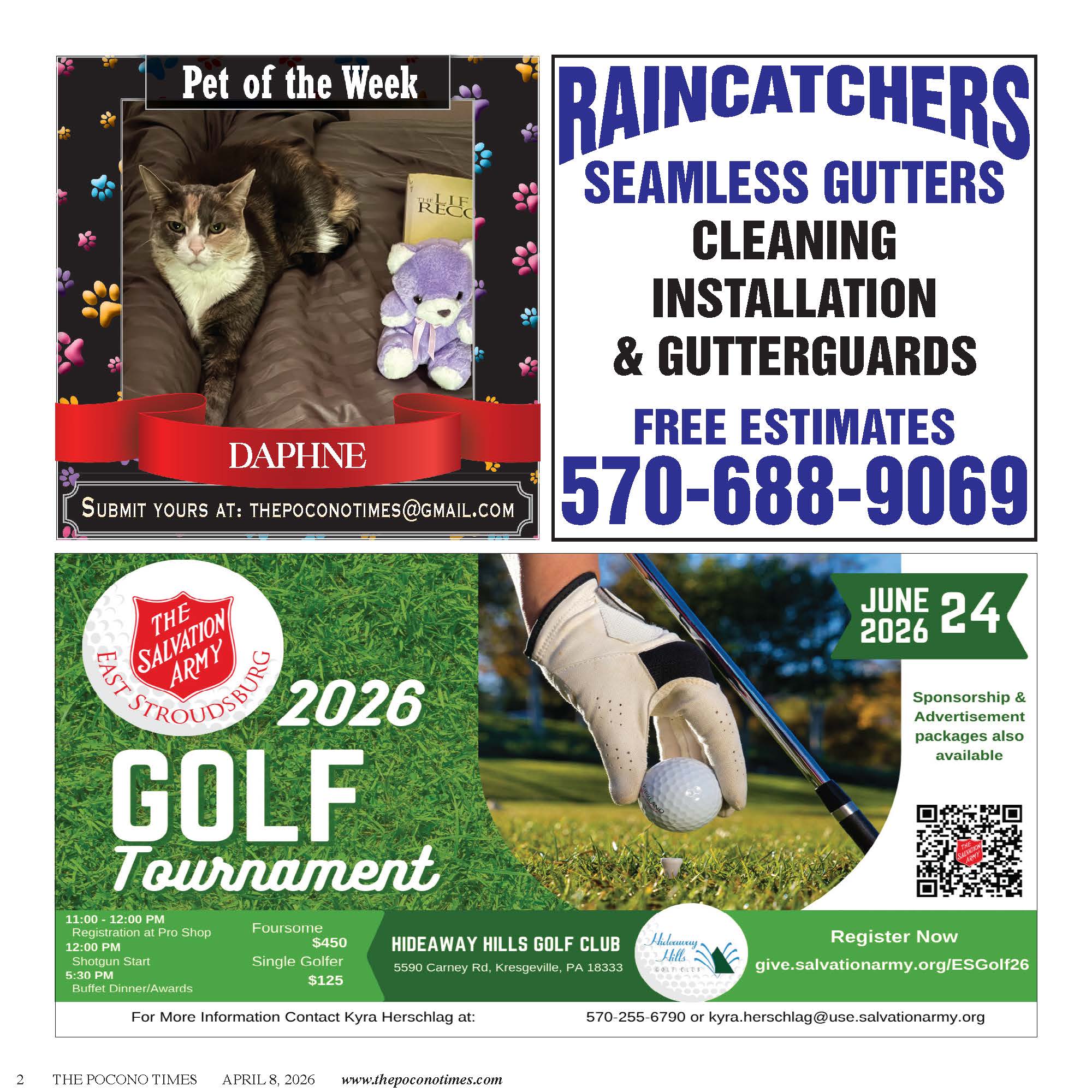 Pet of the Week

DAPHNE

SUBMIT YOURS AT: THEPOCONOTIMES@GMAIL.COM

RAINCATCHERS

SEAMLESS GUTTERS

CLEANING

INSTALLATION

& GUTTERGUARDS

FREE ESTIMATES

570-688-9069

THE SALVATION ARMY

EAST STROUDSBURG

2026

GOLF

Tournament

JUNE 2026 24

Sponsorship & Advertisement packages also available

11:00 - 12:00 PM
Registration at Pro Shop
12:00 PM
Shotgun Start
5:30 PM
Buffet Dinner/Awards

Foursome
$450
Single Golfer
$125

HIDEAWAY HILLS GOLF CLUB
5590 Carney Rd, Kresgeville, PA 18333

Hideaway Hills
GOLF CLUB

Register Now
give.salvationarmy.org/ESGolf26

For More Information Contact Kyra Herschlag at: 570-255-6790 or kyra.herschlag@use.salvationarmy.org

2 THE POCONO TIMES APRIL 8, 2026 www.thepoconotimes.com